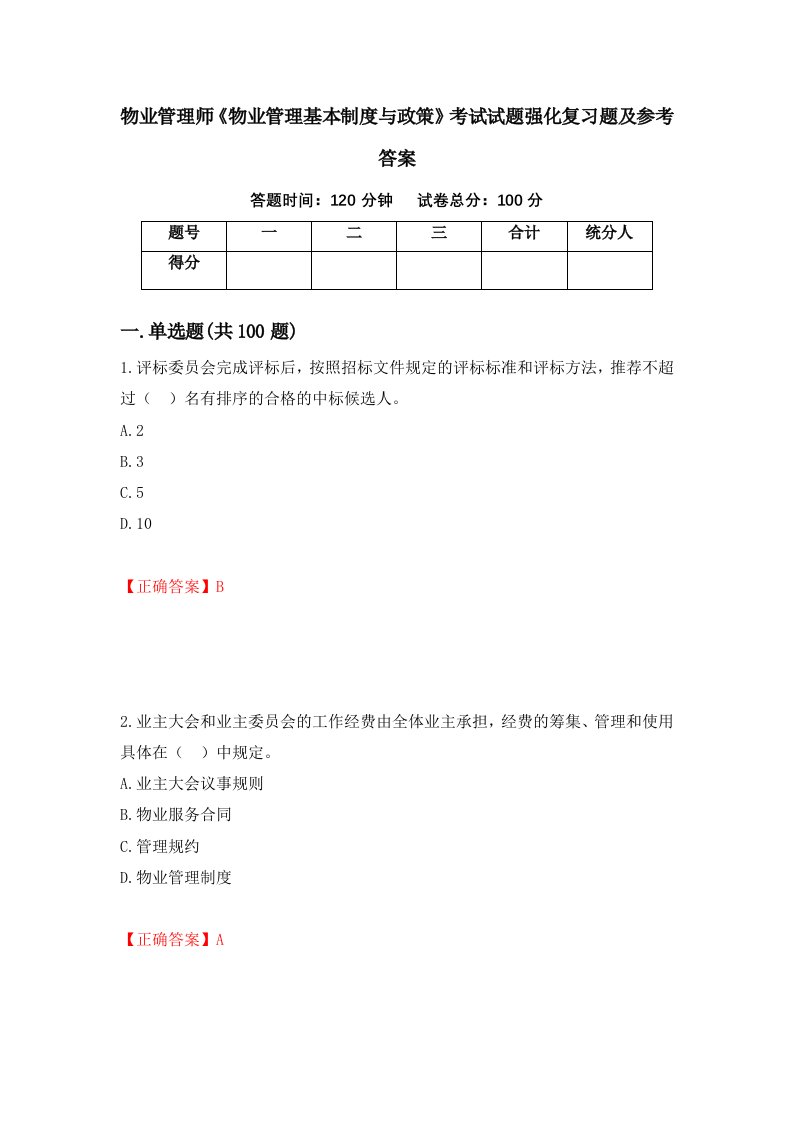 物业管理师《物业管理基本制度与政策》考试试题强化复习题及参考答案

答题时间：120 分钟　试卷总分：100 分

| 题号 | 一 | 二 | 三 | 合计 | 统分人 |
|---|---|---|---|---|---|
| 得分 | | | | | |

一.单选题(共 100 题)

1.评标委员会完成评标后，按照招标文件规定的评标标准和评标方法，推荐不超过（　）名有排序的合格的中标候选人。

A.2

B.3

C.5

D.10

【正确答案】B

2.业主大会和业主委员会的工作经费由全体业主承担，经费的筹集、管理和使用具体在（　）中规定。

A.业主大会议事规则

B.物业服务合同

C.管理规约

D.物业管理制度

【正确答案】A